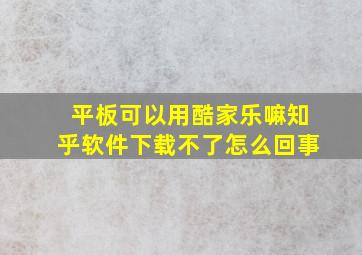 平板可以用酷家乐嘛知乎软件下载不了怎么回事